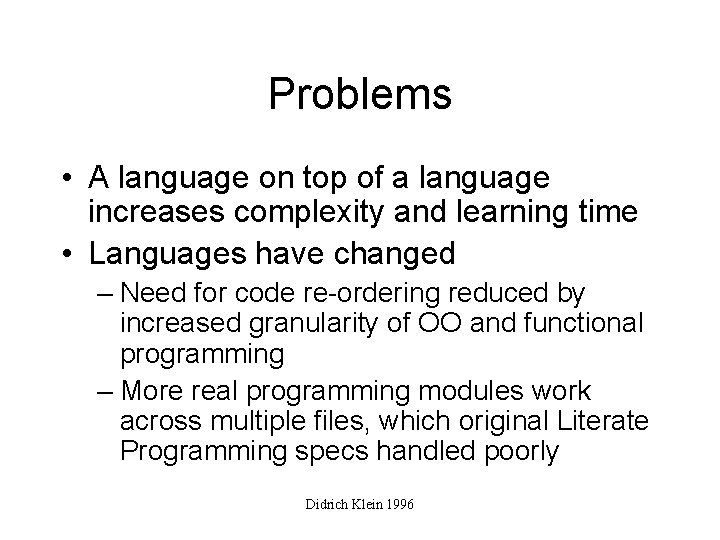 Problems

• A language on top of a language increases complexity and learning time
• Languages have changed
– Need for code re-ordering reduced by increased granularity of OO and functional programming
– More real programming modules work across multiple files, which original Literate Programming specs handled poorly

Didrich Klein 1996